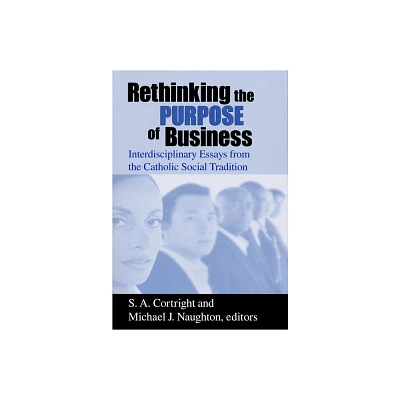 Rethinking the PURPOSE of Business
Interdisciplinary Essays from the Catholic Social Tradition

S. A. Cortright and Michael J. Naughton, editors